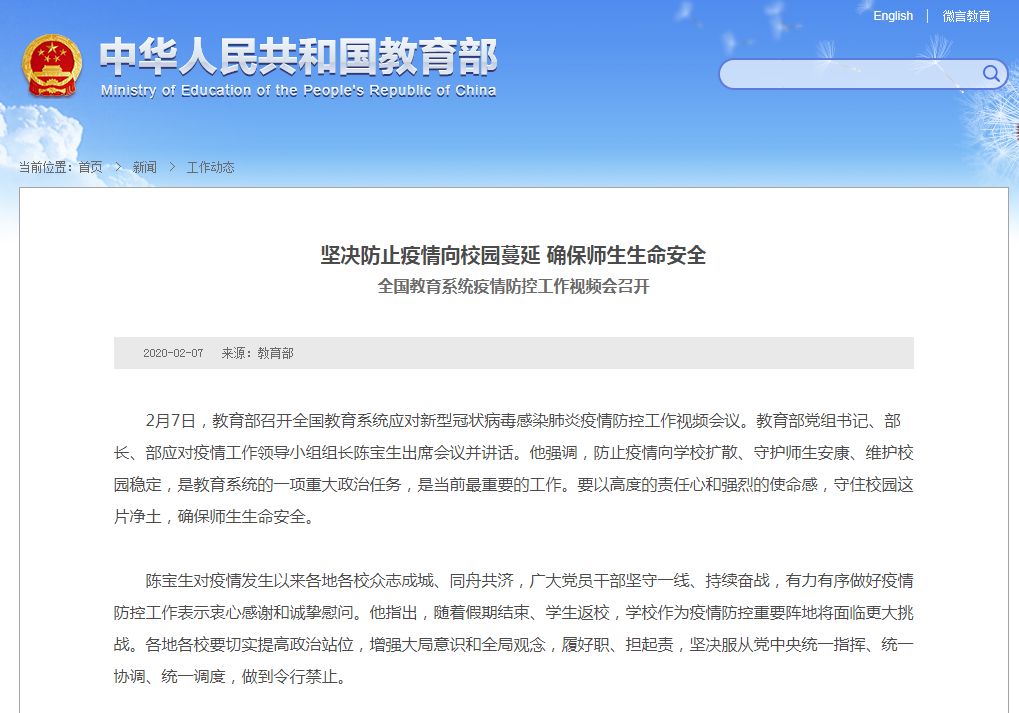 English | 微言教育

中华人民共和国教育部
Ministry of Education of the People's Republic of China

当前位置：首页 > 新闻 > 工作动态

坚决防止疫情向校园蔓延 确保师生生命安全
全国教育系统疫情防控工作视频会召开

2020-02-07 来源：教育部

2月7日，教育部召开全国教育系统应对新型冠状病毒感染肺炎疫情防控工作视频会议。教育部党组书记、部长、部应对疫情工作领导小组组长陈宝生出席会议并讲话。他强调，防止疫情向学校扩散、守护师生安康、维护校园稳定，是教育系统的一项重大政治任务，是当前最重要的工作。要以高度的责任心和强烈的使命感，守住校园这片净土，确保师生生命安全。

陈宝生对疫情发生以来各地各校众志成城、同舟共济，广大党员干部坚守一线、持续奋战，有力有序做好疫情防控工作表示衷心感谢和诚挚慰问。他指出，随着假期结束、学生返校，学校作为疫情防控重要阵地将面临更大挑战。各地各校要切实提高政治站位，增强大局意识和全局观念，履好职、担起责，坚决服从党中央统一指挥、统一协调、统一调度，做到令行禁止。